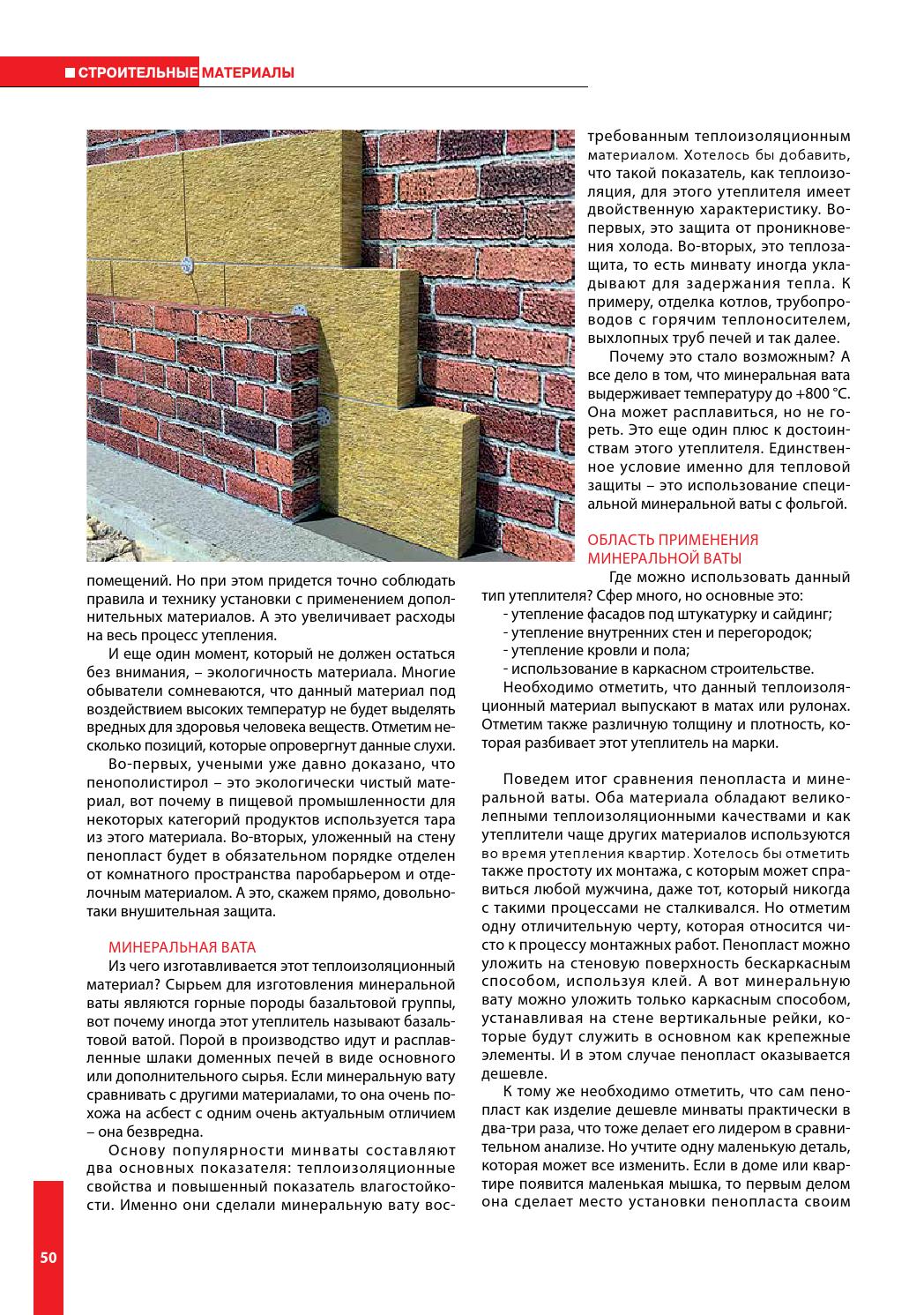 СТРОИТЕЛЬНЫЕ МАТЕРИАЛЫ

помещений. Но при этом придется точно соблюдать правила и технику установки с применением дополнительных материалов. А это увеличивает расходы на весь процесс утепления.

И еще один момент, который не должен остаться без внимания, – экологичность материала. Многие обыватели сомневаются, что данный материал под воздействием высоких температур не будет выделять вредных для здоровья человека веществ. Отметим несколько позиций, которые опровергнут данные слухи.

Во-первых, учеными уже давно доказано, что пенополистирол – это экологически чистый материал, вот почему в пищевой промышленности для некоторых категорий продуктов используется тара из этого материала. Во-вторых, уложенный на стену пенопласт будет в обязательном порядке отделен от комнатного пространства паробарьером и отделочным материалом. А это, скажем прямо, довольно-таки внушительная защита.

МИНЕРАЛЬНАЯ ВАТА

Из чего изготавливается этот теплоизоляционный материал? Сырьем для изготовления минеральной ваты являются горные породы базальтовой группы, вот почему иногда этот утеплитель называют базальтовой ватой. Порой в производство идут и расплавленные шлаки доменных печей в виде основного или дополнительного сырья. Если минеральную вату сравнивать с другими материалами, то она очень похожа на асбест с одним очень актуальным отличием – она безвредна.

Основу популярности минваты составляют два основных показателя: теплоизоляционные свойства и повышенный показатель влагостойкости. Именно они сделали минеральную вату востребованным теплоизоляционным материалом. Хотелось бы добавить, что такой показатель, как теплоизоляция, для этого утеплителя имеет двойственную характеристику. Во-первых, это защита от проникновения холода. Во-вторых, это теплозащита, то есть минвату иногда укладывают для задержания тепла. К примеру, отделка котлов, трубопроводов с горячим теплоносителем, выхлопных труб печей и так далее.

Почему это стало возможным? А все дело в том, что минеральная вата выдерживает температуру до +800 °С. Она может расплавиться, но не гореть. Это еще один плюс к достоинствам этого утеплителя. Единственное условие именно для тепловой защиты – это использование специальной минеральной ваты с фольгой.

ОБЛАСТЬ ПРИМЕНЕНИЯ МИНЕРАЛЬНОЙ ВАТЫ

Где можно использовать данный тип утеплителя? Сфер много, но основные это:
- утепление фасадов под штукатурку и сайдинг;
- утепление внутренних стен и перегородок;
- утепление кровли и пола;
- использование в каркасном строительстве.
Необходимо отметить, что данный теплоизоляционный материал выпускают в матах или рулонах. Отметим также различную толщину и плотность, которая разбивает этот утеплитель на марки.

Поведем итог сравнения пенопласта и минеральной ваты. Оба материала обладают великолепными теплоизоляционными качествами и как утеплители чаще других материалов используются во время утепления квартир. Хотелось бы отметить также простоту их монтажа, с которым может справиться любой мужчина, даже тот, который никогда с такими процессами не сталкивался. Но отметим одну отличительную черту, которая относится чисто к процессу монтажных работ. Пенопласт можно уложить на стеновую поверхность бескаркасным способом, используя клей. А вот минеральную вату можно уложить только каркасным способом, устанавливая на стене вертикальные рейки, которые будут служить в основном как крепежные элементы. И в этом случае пенопласт оказывается дешевле.

К тому же необходимо отметить, что сам пенопласт как изделие дешевле минваты практически в два-три раза, что тоже делает его лидером в сравнительном анализе. Но учтите одну маленькую деталь, которая может все изменить. Если в доме или квартире появится маленькая мышка, то первым делом она сделает место установки пенопласта своим

50